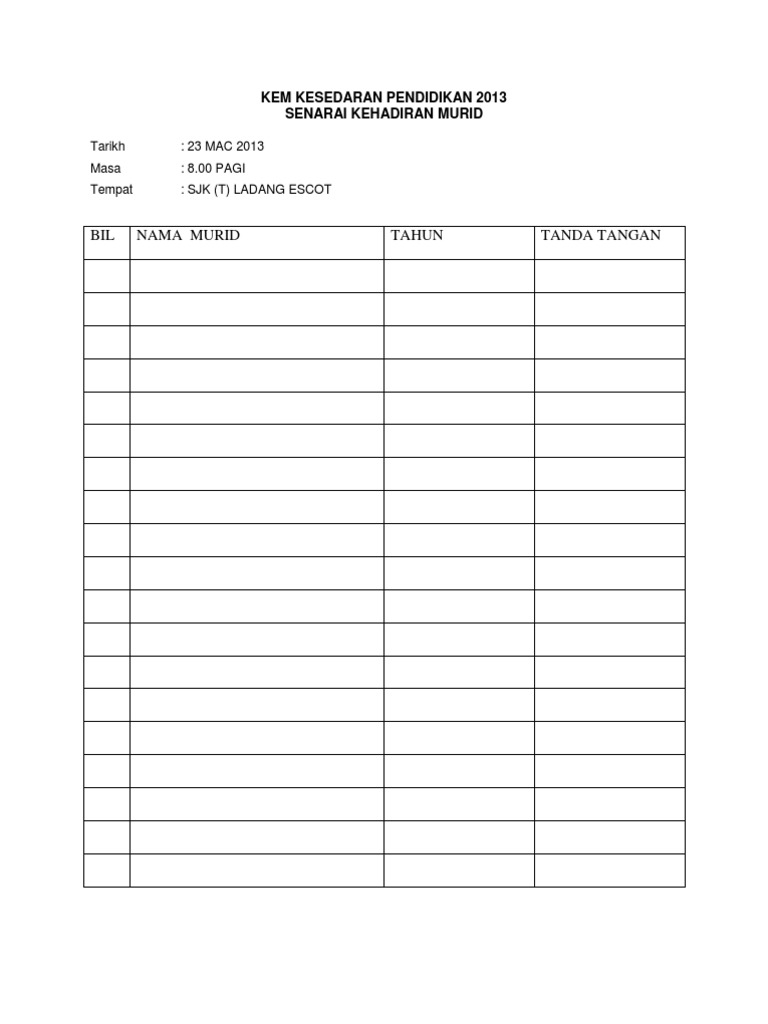 KEM KESEDARAN PENDIDIKAN 2013
SENARAI KEHADIRAN MURID

Tarikh : 23 MAC 2013
Masa : 8.00 PAGI
Tempat : SJK (T) LADANG ESCOT

| BIL | NAMA MURID | TAHUN | TANDA TANGAN |
|---|---|---|---|
| | | | |
| | | | |
| | | | |
| | | | |
| | | | |
| | | | |
| | | | |
| | | | |
| | | | |
| | | | |
| | | | |
| | | | |
| | | | |
| | | | |
| | | | |
| | | | |
| | | | |
| | | | |
| | | | |